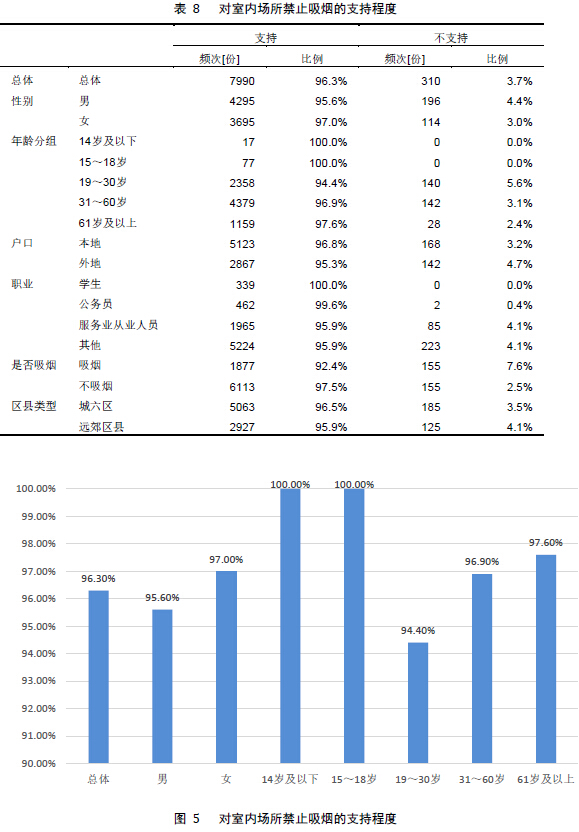 表 8　对室内场所禁止吸烟的支持程度

| | | 支持 | | 不支持 | |
|---|---|---|---|---|---|
| | | 频次[份] | 比例 | 频次[份] | 比例 |
| 总体 | 总体 | 7990 | 96.3% | 310 | 3.7% |
| 性别 | 男 | 4295 | 95.6% | 196 | 4.4% |
| | 女 | 3695 | 97.0% | 114 | 3.0% |
| 年龄分组 | 14岁及以下 | 17 | 100.0% | 0 | 0.0% |
| | 15～18岁 | 77 | 100.0% | 0 | 0.0% |
| | 19～30岁 | 2358 | 94.4% | 140 | 5.6% |
| | 31～60岁 | 4379 | 96.9% | 142 | 3.1% |
| | 61岁及以上 | 1159 | 97.6% | 28 | 2.4% |
| 户口 | 本地 | 5123 | 96.8% | 168 | 3.2% |
| | 外地 | 2867 | 95.3% | 142 | 4.7% |
| 职业 | 学生 | 339 | 100.0% | 0 | 0.0% |
| | 公务员 | 462 | 99.6% | 2 | 0.4% |
| | 服务业从业人员 | 1965 | 95.9% | 85 | 4.1% |
| | 其他 | 5224 | 95.9% | 223 | 4.1% |
| 是否吸烟 | 吸烟 | 1877 | 92.4% | 155 | 7.6% |
| | 不吸烟 | 6113 | 97.5% | 155 | 2.5% |
| 区县类型 | 城六区 | 5063 | 96.5% | 185 | 3.5% |
| | 远郊区县 | 2927 | 95.9% | 125 | 4.1% |

100.00%
99.00%
98.00%
97.00%
96.00%
95.00%
94.00%
93.00%
92.00%
91.00%
90.00%

96.30%　95.60%　97.00%　100.00%　100.00%　94.40%　96.90%　97.60%

总体　男　女　14岁及以下　15～18岁　19～30岁　31～60岁　61岁及以上

图 5　对室内场所禁止吸烟的支持程度